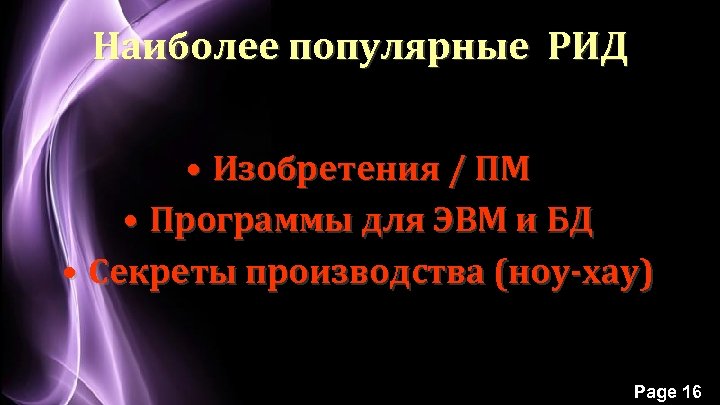 Наиболее популярные РИД

• Изобретения / ПМ
• Программы для ЭВМ и БД
• Секреты производства (ноу-хау)

Page 16